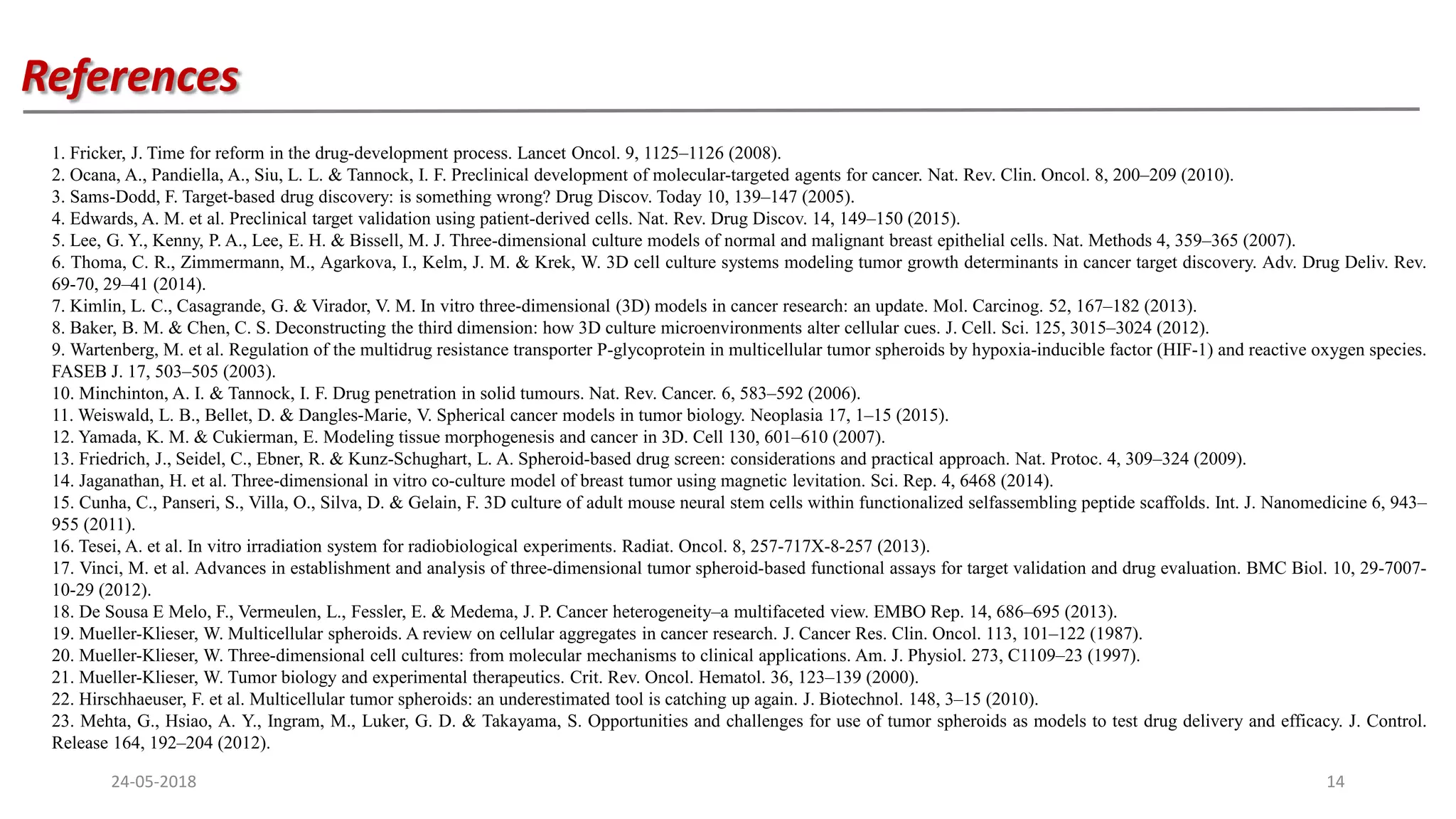 References

1. Fricker, J. Time for reform in the drug-development process. Lancet Oncol. 9, 1125–1126 (2008).
2. Ocana, A., Pandiella, A., Siu, L. L. & Tannock, I. F. Preclinical development of molecular-targeted agents for cancer. Nat. Rev. Clin. Oncol. 8, 200–209 (2010).
3. Sams-Dodd, F. Target-based drug discovery: is something wrong? Drug Discov. Today 10, 139–147 (2005).
4. Edwards, A. M. et al. Preclinical target validation using patient-derived cells. Nat. Rev. Drug Discov. 14, 149–150 (2015).
5. Lee, G. Y., Kenny, P. A., Lee, E. H. & Bissell, M. J. Three-dimensional culture models of normal and malignant breast epithelial cells. Nat. Methods 4, 359–365 (2007).
6. Thoma, C. R., Zimmermann, M., Agarkova, I., Kelm, J. M. & Krek, W. 3D cell culture systems modeling tumor growth determinants in cancer target discovery. Adv. Drug Deliv. Rev. 69-70, 29–41 (2014).
7. Kimlin, L. C., Casagrande, G. & Virador, V. M. In vitro three-dimensional (3D) models in cancer research: an update. Mol. Carcinog. 52, 167–182 (2013).
8. Baker, B. M. & Chen, C. S. Deconstructing the third dimension: how 3D culture microenvironments alter cellular cues. J. Cell. Sci. 125, 3015–3024 (2012).
9. Wartenberg, M. et al. Regulation of the multidrug resistance transporter P-glycoprotein in multicellular tumor spheroids by hypoxia-inducible factor (HIF-1) and reactive oxygen species. FASEB J. 17, 503–505 (2003).
10. Minchinton, A. I. & Tannock, I. F. Drug penetration in solid tumours. Nat. Rev. Cancer. 6, 583–592 (2006).
11. Weiswald, L. B., Bellet, D. & Dangles-Marie, V. Spherical cancer models in tumor biology. Neoplasia 17, 1–15 (2015).
12. Yamada, K. M. & Cukierman, E. Modeling tissue morphogenesis and cancer in 3D. Cell 130, 601–610 (2007).
13. Friedrich, J., Seidel, C., Ebner, R. & Kunz-Schughart, L. A. Spheroid-based drug screen: considerations and practical approach. Nat. Protoc. 4, 309–324 (2009).
14. Jaganathan, H. et al. Three-dimensional in vitro co-culture model of breast tumor using magnetic levitation. Sci. Rep. 4, 6468 (2014).
15. Cunha, C., Panseri, S., Villa, O., Silva, D. & Gelain, F. 3D culture of adult mouse neural stem cells within functionalized selfassembling peptide scaffolds. Int. J. Nanomedicine 6, 943–955 (2011).
16. Tesei, A. et al. In vitro irradiation system for radiobiological experiments. Radiat. Oncol. 8, 257-717X-8-257 (2013).
17. Vinci, M. et al. Advances in establishment and analysis of three-dimensional tumor spheroid-based functional assays for target validation and drug evaluation. BMC Biol. 10, 29-7007-10-29 (2012).
18. De Sousa E Melo, F., Vermeulen, L., Fessler, E. & Medema, J. P. Cancer heterogeneity–a multifaceted view. EMBO Rep. 14, 686–695 (2013).
19. Mueller-Klieser, W. Multicellular spheroids. A review on cellular aggregates in cancer research. J. Cancer Res. Clin. Oncol. 113, 101–122 (1987).
20. Mueller-Klieser, W. Three-dimensional cell cultures: from molecular mechanisms to clinical applications. Am. J. Physiol. 273, C1109–23 (1997).
21. Mueller-Klieser, W. Tumor biology and experimental therapeutics. Crit. Rev. Oncol. Hematol. 36, 123–139 (2000).
22. Hirschhaeuser, F. et al. Multicellular tumor spheroids: an underestimated tool is catching up again. J. Biotechnol. 148, 3–15 (2010).
23. Mehta, G., Hsiao, A. Y., Ingram, M., Luker, G. D. & Takayama, S. Opportunities and challenges for use of tumor spheroids as models to test drug delivery and efficacy. J. Control. Release 164, 192–204 (2012).

24-05-2018

14